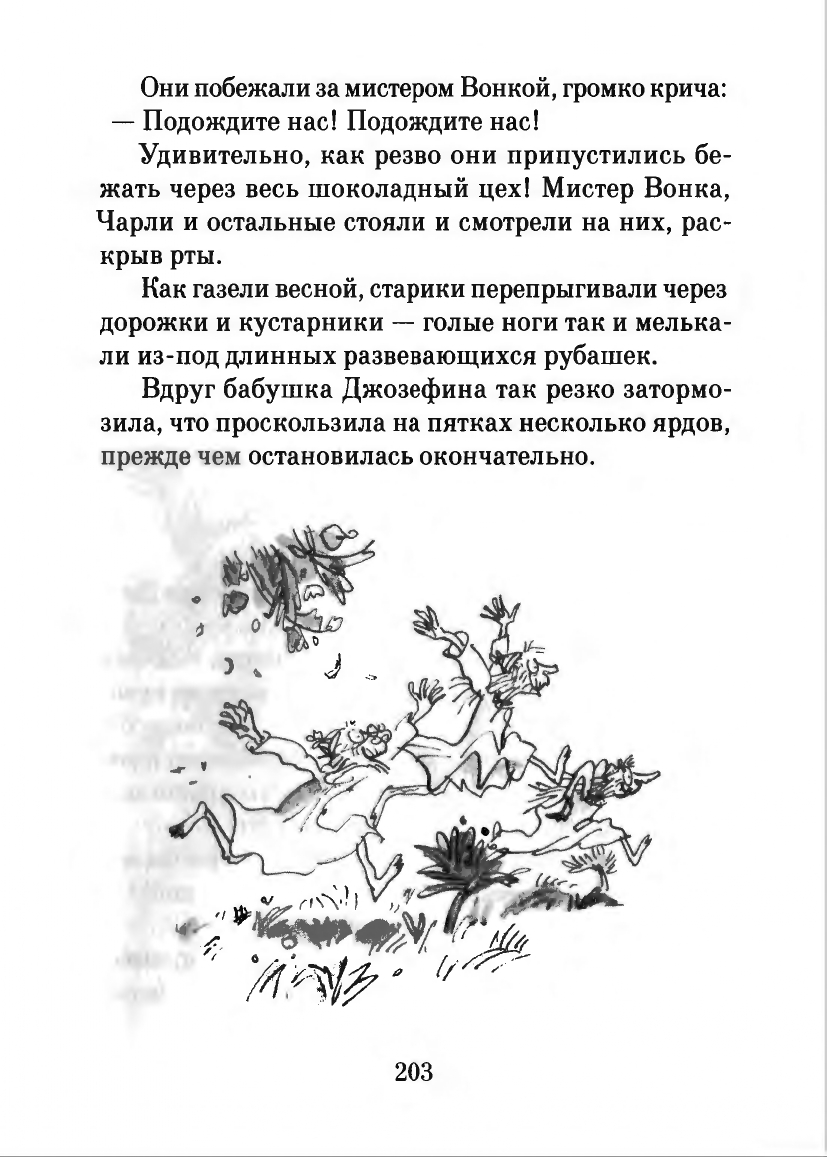 Они побежали за мистером Вонкой, громко крича:
— Подождите нас! Подождите нас!

Удивительно, как резво они припустились бежать через весь шоколадный цех! Мистер Вонка, Чарли и остальные стояли и смотрели на них, раскрыв рты.

Как газели весной, старики перепрыгивали через дорожки и кустарники — голые ноги так и мелькали из-под длинных развевающихся рубашек.

Вдруг бабушка Джозефина так резко затормозила, что проскользила на пятках несколько ярдов, прежде чем остановилась окончательно.

203